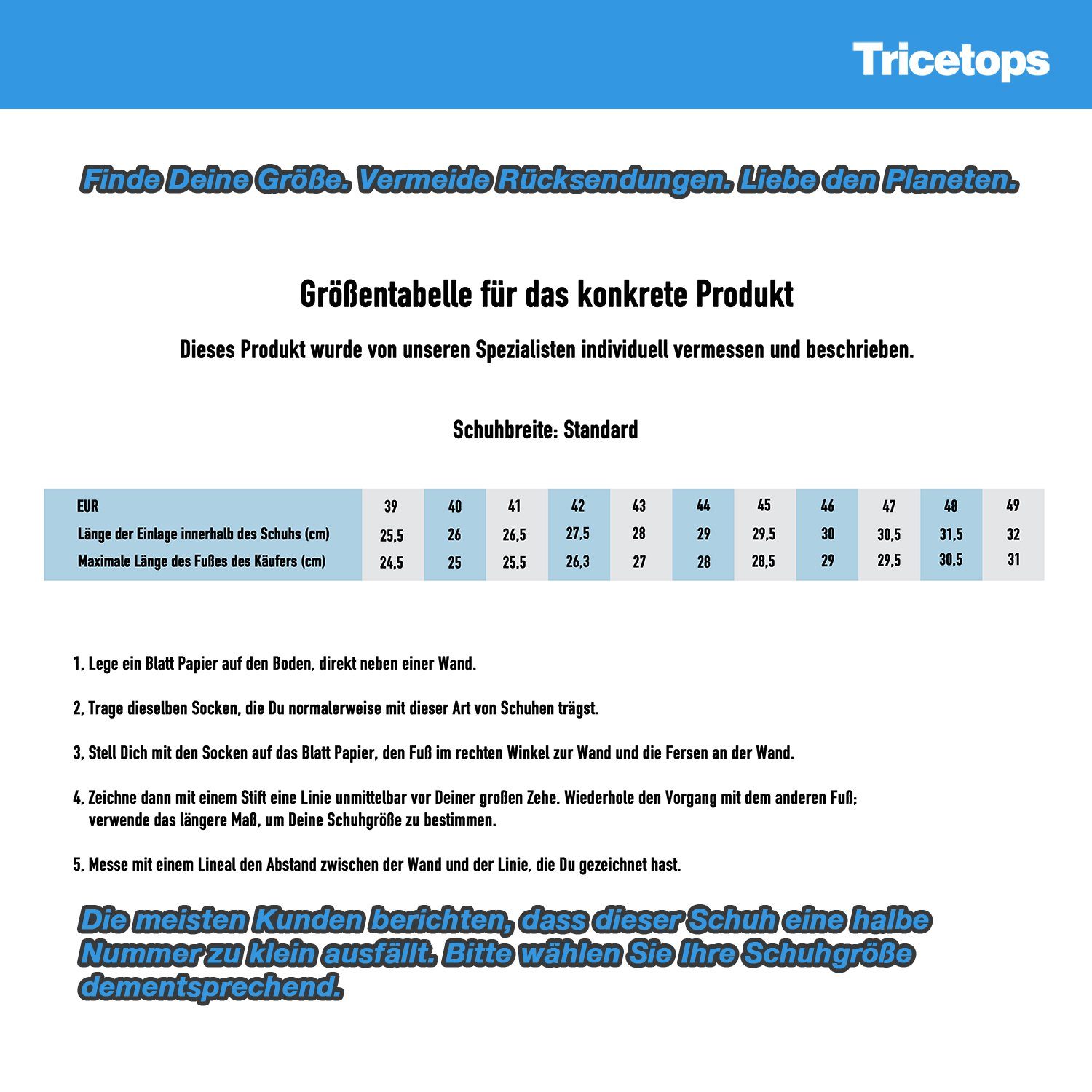 Tricetops

Finde Deine Größe. Vermeide Rücksendungen. Liebe den Planeten.

Größentabelle für das konkrete Produkt

Dieses Produkt wurde von unseren Spezialisten individuell vermessen und beschrieben.

Schuhbreite: Standard

| EUR | 39 | 40 | 41 | 42 | 43 | 44 | 45 | 46 | 47 | 48 | 49 |
|---|---|---|---|---|---|---|---|---|---|---|---|
| Länge der Einlage innerhalb des Schuhs (cm) | 25,5 | 26 | 26,5 | 27,5 | 28 | 29 | 29,5 | 30 | 30,5 | 31,5 | 32 |
| Maximale Länge des Fußes des Käufers (cm) | 24,5 | 25 | 25,5 | 26,3 | 27 | 28 | 28,5 | 29 | 29,5 | 30,5 | 31 |

1, Lege ein Blatt Papier auf den Boden, direkt neben einer Wand.

2, Trage dieselben Socken, die Du normalerweise mit dieser Art von Schuhen trägst.

3, Stell Dich mit den Socken auf das Blatt Papier, den Fuß im rechten Winkel zur Wand und die Fersen an der Wand.

4, Zeichne dann mit einem Stift eine Linie unmittelbar vor Deiner großen Zehe. Wiederhole den Vorgang mit dem anderen Fuß; verwende das längere Maß, um Deine Schuhgröße zu bestimmen.

5, Messe mit einem Lineal den Abstand zwischen der Wand und der Linie, die Du gezeichnet hast.

Die meisten Kunden berichten, dass dieser Schuh eine halbe Nummer zu klein ausfällt. Bitte wählen Sie Ihre Schuhgröße dementsprechend.